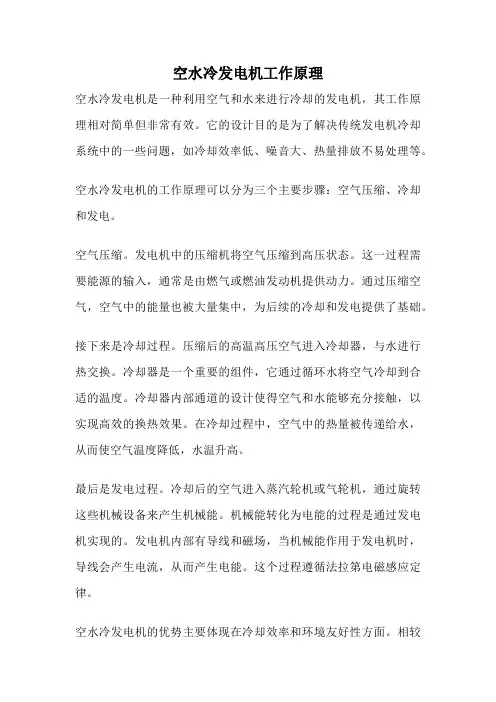 空水冷发电机工作原理

空水冷发电机是一种利用空气和水来进行冷却的发电机，其工作原理相对简单但非常有效。它的设计目的是为了解决传统发电机冷却系统中的一些问题，如冷却效率低、噪音大、热量排放不易处理等。

空水冷发电机的工作原理可以分为三个主要步骤：空气压缩、冷却和发电。

空气压缩。发电机中的压缩机将空气压缩到高压状态。这一过程需要能源的输入，通常是由燃气或燃油发动机提供动力。通过压缩空气，空气中的能量也被大量集中，为后续的冷却和发电提供了基础。

接下来是冷却过程。压缩后的高温高压空气进入冷却器，与水进行热交换。冷却器是一个重要的组件，它通过循环水将空气冷却到合适的温度。冷却器内部通道的设计使得空气和水能够充分接触，以实现高效的换热效果。在冷却过程中，空气中的热量被传递给水，从而使空气温度降低，水温升高。

最后是发电过程。冷却后的空气进入蒸汽轮机或气轮机，通过旋转这些机械设备来产生机械能。机械能转化为电能的过程是通过发电机实现的。发电机内部有导线和磁场，当机械能作用于发电机时，导线会产生电流，从而产生电能。这个过程遵循法拉第电磁感应定律。

空水冷发电机的优势主要体现在冷却效率和环境友好性方面。相较